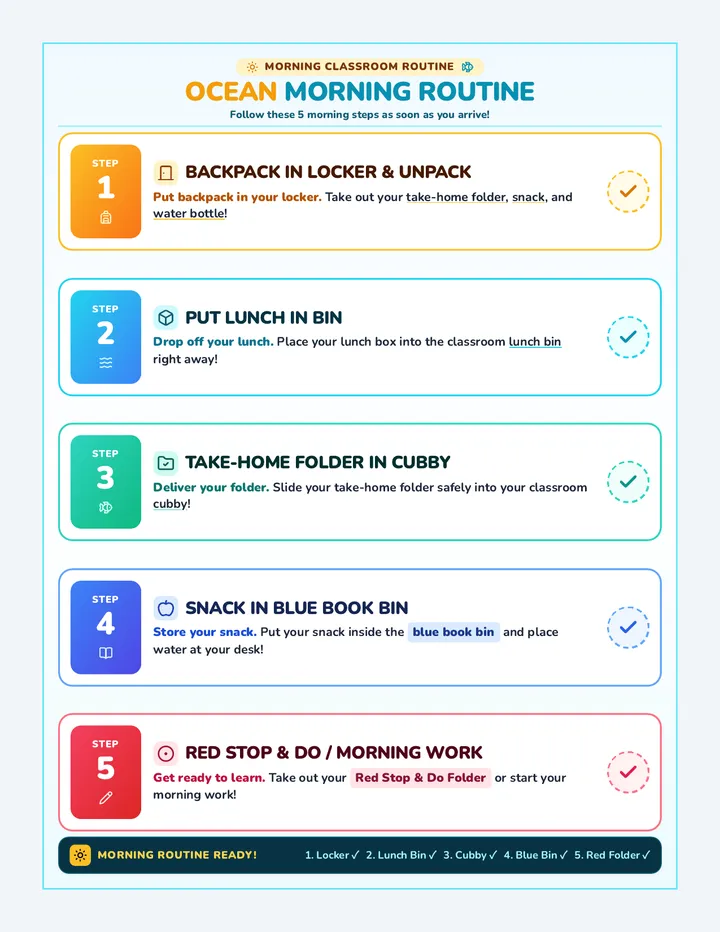 MORNING CLASSROOM ROUTINE

OCEAN MORNING ROUTINE

Follow these 5 morning steps as soon as you arrive!

STEP 1

BACKPACK IN LOCKER & UNPACK

Put backpack in your locker. Take out your take-home folder, snack, and water bottle!

STEP 2

PUT LUNCH IN BIN

Drop off your lunch. Place your lunch box into the classroom lunch bin right away!

STEP 3

TAKE-HOME FOLDER IN CUBBY

Deliver your folder. Slide your take-home folder safely into your classroom cubby!

STEP 4

SNACK IN BLUE BOOK BIN

Store your snack. Put your snack inside the blue book bin and place water at your desk!

STEP 5

RED STOP & DO / MORNING WORK

Get ready to learn. Take out your Red Stop & Do Folder or start your morning work!

MORNING ROUTINE READY!

1. Locker ✓ 2. Lunch Bin ✓ 3. Cubby ✓ 4. Blue Bin ✓ 5. Red Folder ✓